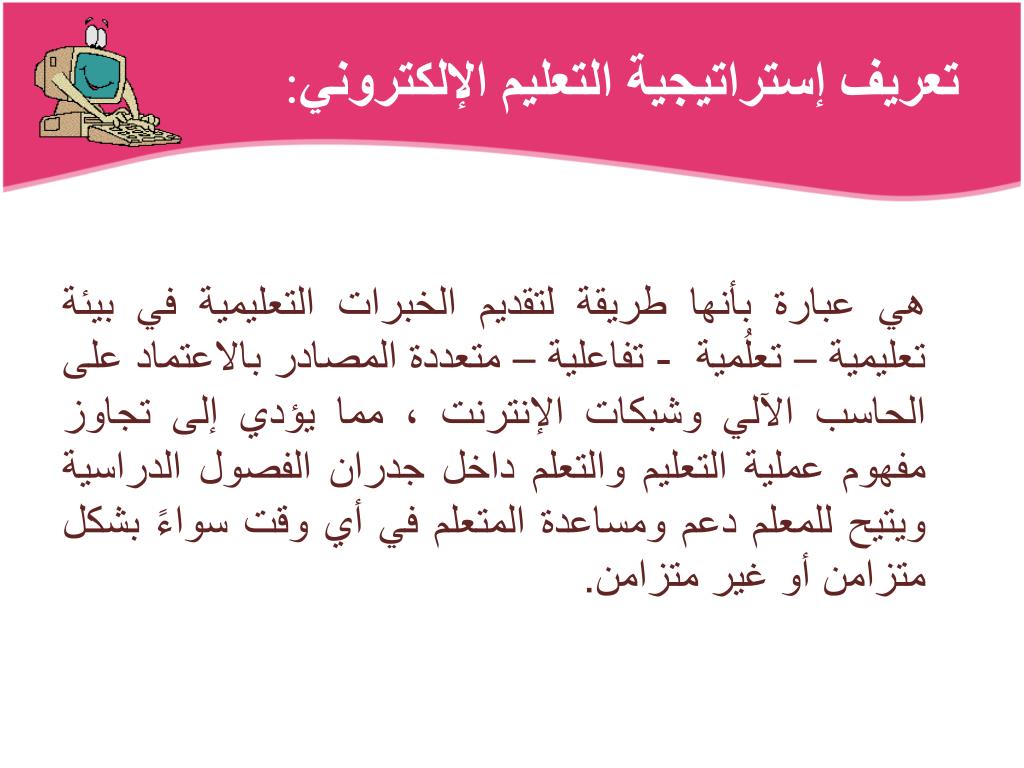 تعريف إستراتيجية التعليم الإلكتروني:

هي عبارة بأنها طريقة لتقديم الخبرات التعليمية في بيئة تعليمية – تعلُمية - تفاعلية – متعددة المصادر بالاعتماد على الحاسب الآلي وشبكات الإنترنت ، مما يؤدي إلى تجاوز مفهوم عملية التعليم والتعلم داخل جدران الفصول الدراسية ويتيح للمعلم دعم ومساعدة المتعلم في أي وقت سواءً بشكل متزامن أو غير متزامن.